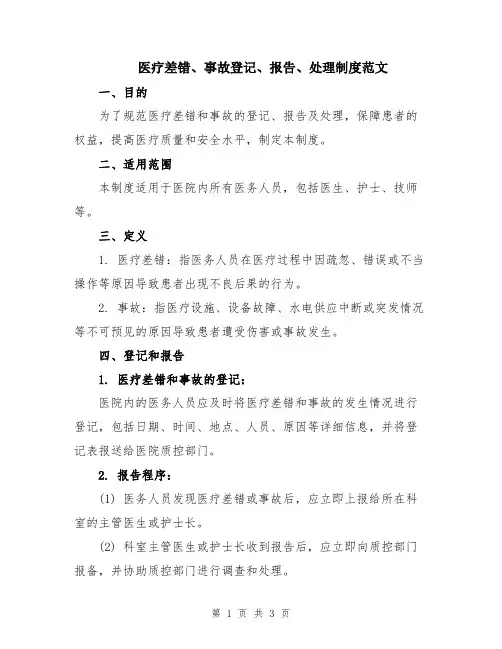 医疗差错、事故登记、报告、处理制度范文

一、目的

为了规范医疗差错和事故的登记、报告及处理，保障患者的权益，提高医疗质量和安全水平，制定本制度。

二、适用范围

本制度适用于医院内所有医务人员，包括医生、护士、技师等。

三、定义

1. 医疗差错：指医务人员在医疗过程中因疏忽、错误或不当操作等原因导致患者出现不良后果的行为。

2. 事故：指医疗设施、设备故障、水电供应中断或突发情况等不可预见的原因导致患者遭受伤害或事故发生。

四、登记和报告

1. 医疗差错和事故的登记：

医院内的医务人员应及时将医疗差错和事故的发生情况进行登记，包括日期、时间、地点、人员、原因等详细信息，并将登记表报送给医院质控部门。

2. 报告程序：

(1) 医务人员发现医疗差错或事故后，应立即上报给所在科室的主管医生或护士长。

(2) 科室主管医生或护士长收到报告后，应立即向质控部门报备，并协助质控部门进行调查和处理。

第 1 页 共 3 页